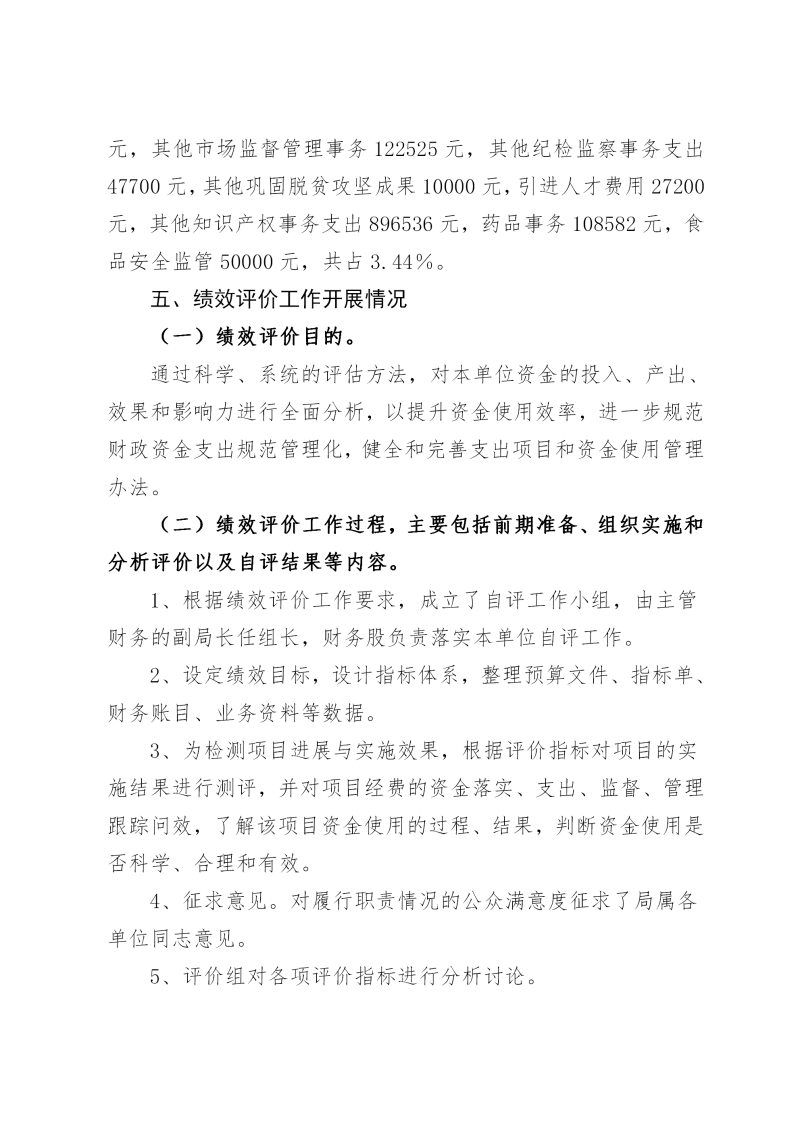 元，其他市场监督管理事务122525元，其他纪检监察事务支出47700元，其他巩固脱贫攻坚成果10000元，引进人才费用27200元，其他知识产权事务支出896536元，药品事务108582元，食品安全监管50000元，共占3.44%。

五、绩效评价工作开展情况

（一）绩效评价目的。

通过科学、系统的评估方法，对本单位资金的投入、产出、效果和影响力进行全面分析，以提升资金使用效率，进一步规范财政资金支出规范管理化，健全和完善支出项目和资金使用管理办法。

（二）绩效评价工作过程，主要包括前期准备、组织实施和分析评价以及自评结果等内容。

1、根据绩效评价工作要求，成立了自评工作小组，由主管财务的副局长任组长，财务股负责落实本单位自评工作。

2、设定绩效目标，设计指标体系，整理预算文件、指标单、财务账目、业务资料等数据。

3、为检测项目进展与实施效果，根据评价指标对项目的实施结果进行测评，并对项目经费的资金落实、支出、监督、管理跟踪问效，了解该项目资金使用的过程、结果，判断资金使用是否科学、合理和有效。

4、征求意见。对履行职责情况的公众满意度征求了局属各单位同志意见。

5、评价组对各项评价指标进行分析讨论。